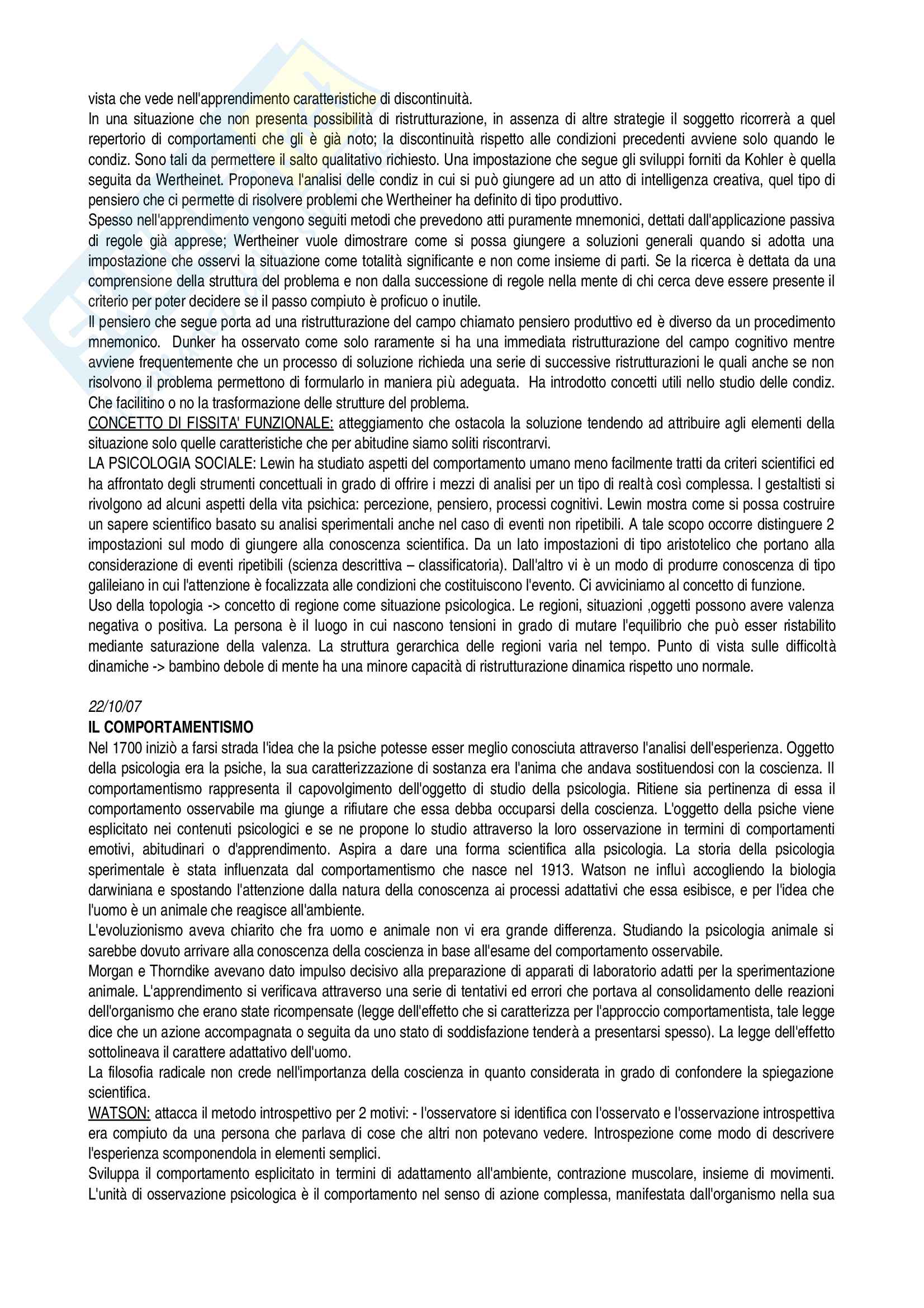 vista che vede nell'apprendimento caratteristiche di discontinuità.
In una situazione che non presenta possibilità di ristrutturazione, in assenza di altre strategie il soggetto ricorrerà a quel repertorio di comportamenti che gli è già noto; la discontinuità rispetto alle condizioni precedenti avviene solo quando le condiz. Sono tali da permettere il salto qualitativo richiesto. Una impostazione che segue gli sviluppi forniti da Kohler è quella seguita da Wertheinet. Proponeva l'analisi delle condiz in cui si può giungere ad un atto di intelligenza creativa, quel tipo di pensiero che ci permette di risolvere problemi che Wertheiner ha definito di tipo produttivo.
Spesso nell'apprendimento vengono seguiti metodi che prevedono atti puramente mnemonici, dettati dall'applicazione passiva di regole già apprese; Wertheiner vuole dimostrare come si possa giungere a soluzioni generali quando si adotta una impostazione che osservi la situazione come totalità significante e non come insieme di parti. Se la ricerca è dettata da una comprensione della struttura del problema e non dalla successione di regole nella mente di chi cerca deve essere presente il criterio per poter decidere se il passo compiuto è proficuo o inutile.
Il pensiero che segue porta ad una ristrutturazione del campo chiamato pensiero produttivo ed è diverso da un procedimento mnemonico. Dunker ha osservato come solo raramente si ha una immediata ristrutturazione del campo cognitivo mentre avviene frequentemente che un processo di soluzione richieda una serie di successive ristrutturazioni le quali anche se non risolvono il problema permettono di formularlo in maniera più adeguata. Ha introdotto concetti utili nello studio delle condiz. Che facilitino o no la trasformazione delle strutture del problema.
CONCETTO DI FISSITA' FUNZIONALE: atteggiamento che ostacola la soluzione tendendo ad attribuire agli elementi della situazione solo quelle caratteristiche che per abitudine siamo soliti riscontrarvi.
LA PSICOLOGIA SOCIALE: Lewin ha studiato aspetti del comportamento umano meno facilmente tratti da criteri scientifici ed ha affrontato degli strumenti concettuali in grado di offrire i mezzi di analisi per un tipo di realtà così complessa. I gestaltisti si rivolgono ad alcuni aspetti della vita psichica: percezione, pensiero, processi cognitivi. Lewin mostra come si possa costruire un sapere scientifico basato su analisi sperimentali anche nel caso di eventi non ripetibili. A tale scopo occorre distinguere 2 impostazioni sul modo di giungere alla conoscenza scientifica. Da un lato impostazioni di tipo aristotelico che portano alla considerazione di eventi ripetibili (scienza descrittiva – classificatoria). Dall'altro vi è un modo di produrre conoscenza di tipo galileiano in cui l'attenzione è focalizzata alle condizioni che costituiscono l'evento. Ci avviciniamo al concetto di funzione.
Uso della topologia -> concetto di regione come situazione psicologica. Le regioni, situazioni ,oggetti possono avere valenza negativa o positiva. La persona è il luogo in cui nascono tensioni in grado di mutare l'equilibrio che può esser ristabilito mediante saturazione della valenza. La struttura gerarchica delle regioni varia nel tempo. Punto di vista sulle difficoltà dinamiche -> bambino debole di mente ha una minore capacità di ristrutturazione dinamica rispetto uno normale.

22/10/07
IL COMPORTAMENTISMO
Nel 1700 iniziò a farsi strada l'idea che la psiche potesse esser meglio conosciuta attraverso l'analisi dell'esperienza. Oggetto della psicologia era la psiche, la sua caratterizzazione di sostanza era l'anima che andava sostituendosi con la coscienza. Il comportamentismo rappresenta il capovolgimento dell'oggetto di studio della psicologia. Ritiene sia pertinenza di essa il comportamento osservabile ma giunge a rifiutare che essa debba occuparsi della coscienza. L'oggetto della psiche viene esplicitato nei contenuti psicologici e se ne propone lo studio attraverso la loro osservazione in termini di comportamenti emotivi, abitudinari o d'apprendimento. Aspira a dare una forma scientifica alla psicologia. La storia della psicologia sperimentale è stata influenzata dal comportamentismo che nasce nel 1913. Watson ne influì accogliendo la biologia darwiniana e spostando l'attenzione dalla natura della conoscenza ai processi adattativi che essa esibisce, e per l'idea che l'uomo è un animale che reagisce all'ambiente.
L'evoluzionismo aveva chiarito che fra uomo e animale non vi era grande differenza. Studiando la psicologia animale si sarebbe dovuto arrivare alla conoscenza della coscienza in base all'esame del comportamento osservabile.
Morgan e Thorndike avevano dato impulso decisivo alla preparazione di apparati di laboratorio adatti per la sperimentazione animale. L'apprendimento si verificava attraverso una serie di tentativi ed errori che portava al consolidamento delle reazioni dell'organismo che erano state ricompensate (legge dell'effetto che si caratterizza per l'approccio comportamentista, tale legge dice che un azione accompagnata o seguita da uno stato di soddisfazione tenderà a presentarsi spesso). La legge dell'effetto sottolineava il carattere adattativo dell'uomo.
La filosofia radicale non crede nell'importanza della coscienza in quanto considerata in grado di confondere la spiegazione scientifica.
WATSON: attacca il metodo introspettivo per 2 motivi: - l'osservatore si identifica con l'osservato e l'osservazione introspettiva era compiuto da una persona che parlava di cose che altri non potevano vedere. Introspezione come modo di descrivere l'esperienza scomponendola in elementi semplici.
Sviluppa il comportamento esplicitato in termini di adattamento all'ambiente, contrazione muscolare, insieme di movimenti. L'unità di osservazione psicologica è il comportamento nel senso di azione complessa, manifestata dall'organismo nella sua